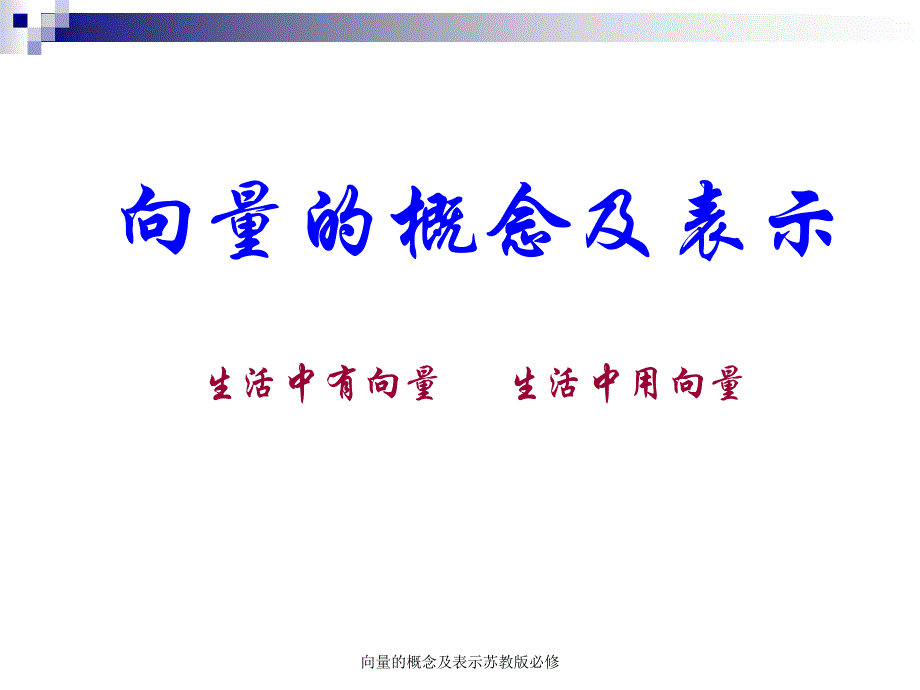 向量的概念及表示

生活中有向量　　生活中用向量

向量的概念及表示苏教版必修